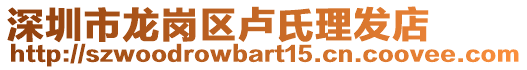 深圳市龙岗区卢氏理发店
http://szwoodrowbart15.cn.coovee.com